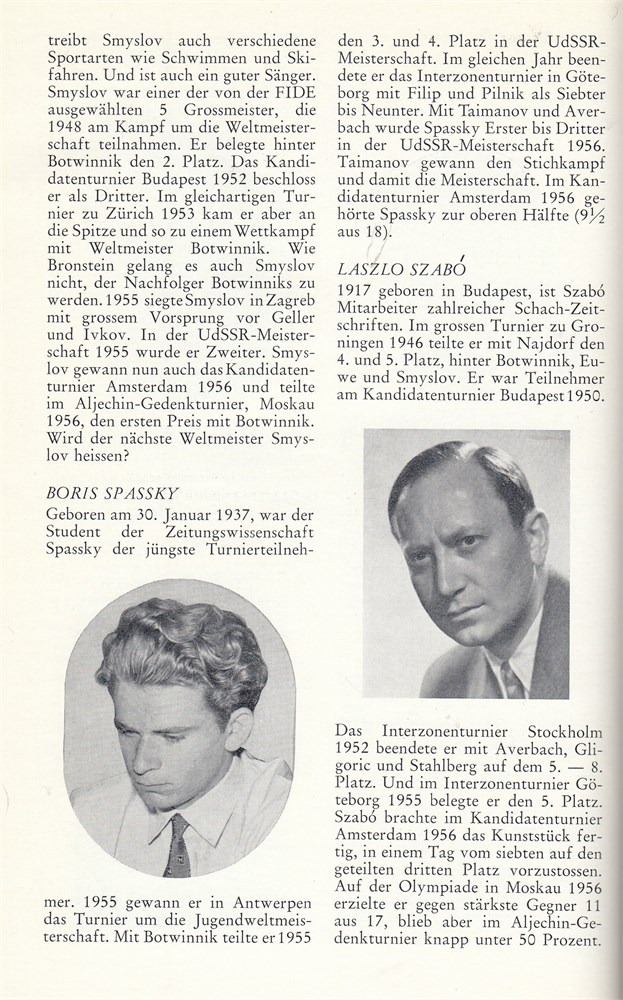 treibt Smyslov auch verschiedene Sportarten wie Schwimmen und Skifahren. Und ist auch ein guter Sänger. Smyslov war einer der von der FIDE ausgewählten 5 Grossmeister, die 1948 am Kampf um die Weltmeisterschaft teilnahmen. Er belegte hinter Botwinnik den 2. Platz. Das Kandidatenturnier Budapest 1952 beschloss er als Dritter. Im gleichartigen Turnier zu Zürich 1953 kam er aber an die Spitze und so zu einem Wettkampf mit Weltmeister Botwinnik. Wie Bronstein gelang es auch Smyslov nicht, der Nachfolger Botwinniks zu werden. 1955 siegte Smyslov in Zagreb mit grossem Vorsprung vor Geller und Ivkov. In der UdSSR-Meisterschaft 1955 wurde er Zweiter. Smyslov gewann nun auch das Kandidatenturnier Amsterdam 1956 und teilte im Aljechin-Gedenkturnier, Moskau 1956, den ersten Preis mit Botwinnik. Wird der nächste Weltmeister Smyslov heissen?

BORIS SPASSKY

Geboren am 30. Januar 1937, war der Student der Zeitungswissenschaft Spassky der jüngste Turnierteilnehmer. 1955 gewann er in Antwerpen das Turnier um die Jugendweltmeisterschaft. Mit Botwinnik teilte er 1955 den 3. und 4. Platz in der UdSSR-Meisterschaft. Im gleichen Jahr beendete er das Interzonenturnier in Göteborg mit Filip und Pilnik als Siebter bis Neunter. Mit Taimanov und Averbach wurde Spassky Erster bis Dritter in der UdSSR-Meisterschaft 1956. Taimanov gewann den Stichkampf und damit die Meisterschaft. Im Kandidatenturnier Amsterdam 1956 gehörte Spassky zur oberen Hälfte ($9\frac{1}{2}$ aus 18).

LASZLO SZABÓ

1917 geboren in Budapest, ist Szabó Mitarbeiter zahlreicher Schach-Zeitschriften. Im grossen Turnier zu Groningen 1946 teilte er mit Najdorf den 4. und 5. Platz, hinter Botwinnik, Euwe und Smyslov. Er war Teilnehmer am Kandidatenturnier Budapest 1950.

Das Interzonenturnier Stockholm 1952 beendete er mit Averbach, Gligoric und Stahlberg auf dem 5. — 8. Platz. Und im Interzonenturnier Göteborg 1955 belegte er den 5. Platz. Szabó brachte im Kandidatenturnier Amsterdam 1956 das Kunststück fertig, in einem Tag vom siebten auf den geteilten dritten Platz vorzustossen. Auf der Olympiade in Moskau 1956 erzielte er gegen stärkste Gegner 11 aus 17, blieb aber im Aljechin-Gedenkturnier knapp unter 50 Prozent.